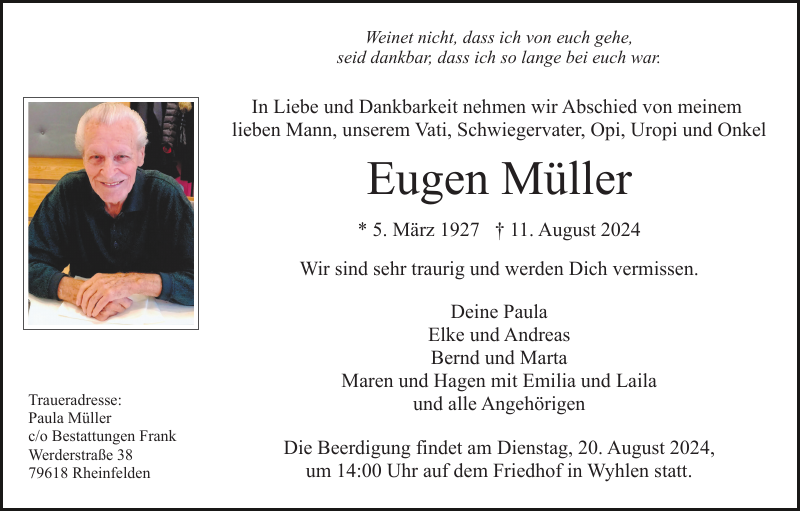 Weinet nicht, dass ich von euch gehe,
seid dankbar, dass ich so lange bei euch war.

In Liebe und Dankbarkeit nehmen wir Abschied von meinem lieben Mann, unserem Vati, Schwiegervater, Opi, Uropi und Onkel

Eugen Müller

* 5. März 1927 † 11. August 2024

Wir sind sehr traurig und werden Dich vermissen.

Deine Paula
Elke und Andreas
Bernd und Marta
Maren und Hagen mit Emilia und Laila
und alle Angehörigen

Die Beerdigung findet am Dienstag, 20. August 2024, um 14:00 Uhr auf dem Friedhof in Wyhlen statt.

Traueradresse:
Paula Müller
c/o Bestattungen Frank
Werderstraße 38
79618 Rheinfelden